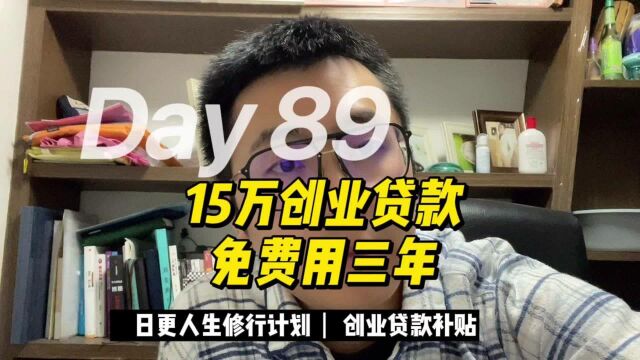 Day 89

15万创业贷款
免费用三年

日更人生修行计划 ｜ 创业贷款补贴